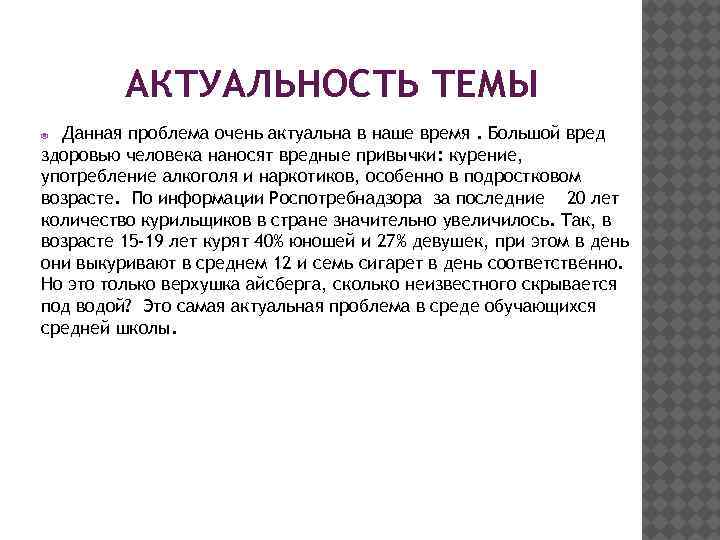 АКТУАЛЬНОСТЬ ТЕМЫ

Данная проблема очень актуальна в наше время . Большой вред здоровью человека наносят вредные привычки: курение, употребление алкоголя и наркотиков, особенно в подростковом возрасте. По информации Роспотребнадзора за последние 20 лет количество курильщиков в стране значительно увеличилось. Так, в возрасте 15-19 лет курят 40% юношей и 27% девушек, при этом в день они выкуривают в среднем 12 и семь сигарет в день соответственно. Но это только верхушка айсберга, сколько неизвестного скрывается под водой? Это самая актуальная проблема в среде обучающихся средней школы.